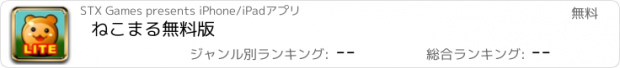 LITE
STX Games presents iPhone/iPadアプリ
無料
ねこまる無料版
ジャンル別ランキング: --
総合ランキング: --